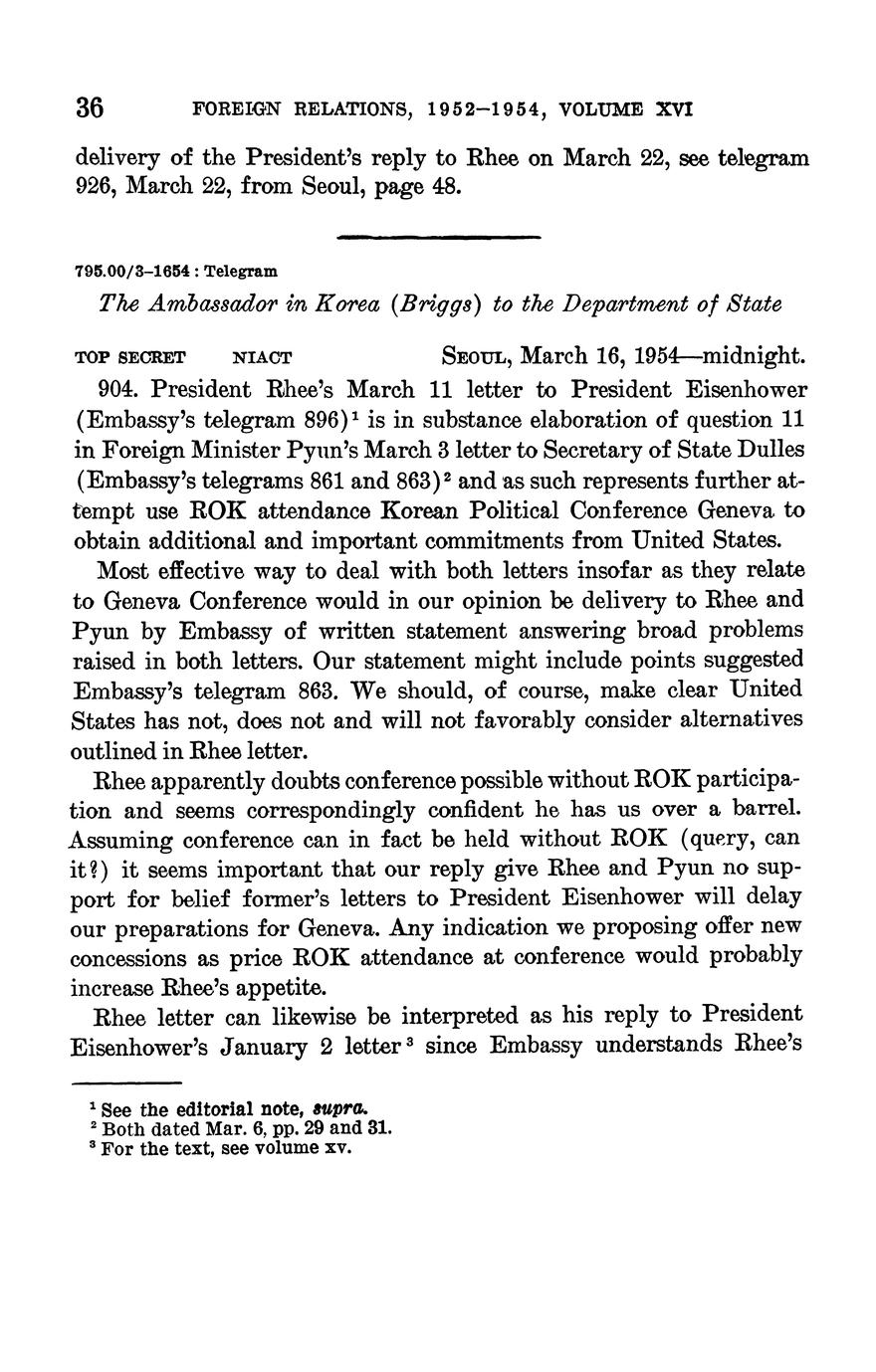 36 FOREIGN RELATIONS, 1952–1954, VOLUME XVI

delivery of the President's reply to Rhee on March 22, see telegram 926, March 22, from Seoul, page 48.

795.00/3–1654 : Telegram

The Ambassador in Korea (Briggs) to the Department of State

TOP SECRET NIACT SEOUL, March 16, 1954—midnight.

904. President Rhee's March 11 letter to President Eisenhower (Embassy's telegram 896)$^1$ is in substance elaboration of question 11 in Foreign Minister Pyun's March 3 letter to Secretary of State Dulles (Embassy's telegrams 861 and 863)$^2$ and as such represents further attempt use ROK attendance Korean Political Conference Geneva to obtain additional and important commitments from United States.

Most effective way to deal with both letters insofar as they relate to Geneva Conference would in our opinion be delivery to Rhee and Pyun by Embassy of written statement answering broad problems raised in both letters. Our statement might include points suggested Embassy's telegram 863. We should, of course, make clear United States has not, does not and will not favorably consider alternatives outlined in Rhee letter.

Rhee apparently doubts conference possible without ROK participation and seems correspondingly confident he has us over a barrel. Assuming conference can in fact be held without ROK (query, can it?) it seems important that our reply give Rhee and Pyun no support for belief former's letters to President Eisenhower will delay our preparations for Geneva. Any indication we proposing offer new concessions as price ROK attendance at conference would probably increase Rhee's appetite.

Rhee letter can likewise be interpreted as his reply to President Eisenhower's January 2 letter$^3$ since Embassy understands Rhee's

$^1$ See the editorial note, supra.
$^2$ Both dated Mar. 6, pp. 29 and 31.
$^3$ For the text, see volume xv.